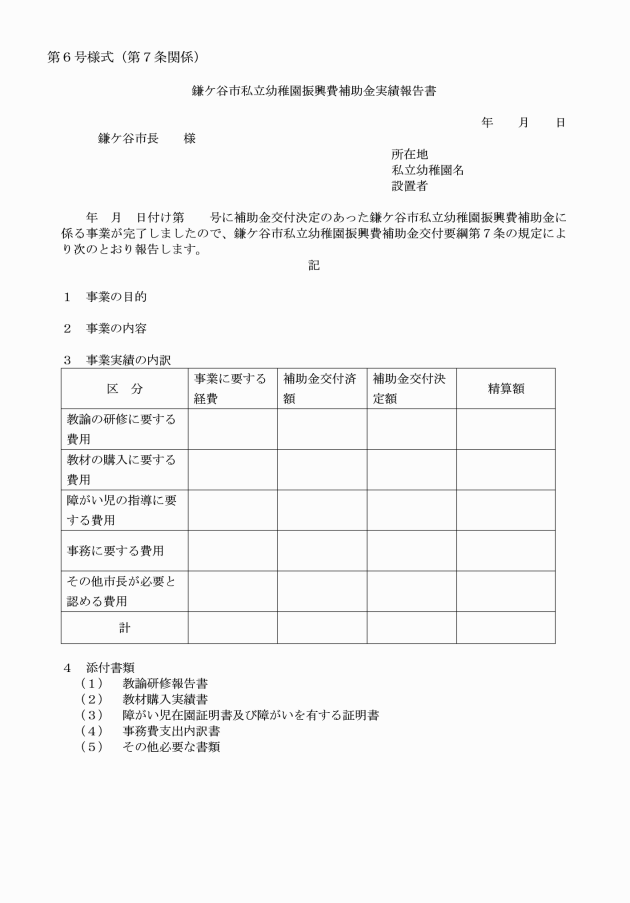 第６号様式（第７条関係）

鎌ケ谷市私立幼稚園振興費補助金実績報告書

年　月　日

鎌ケ谷市長　　様

所在地
私立幼稚園名
設置者

年　月　日付け第　　号に補助金交付決定のあった鎌ケ谷市私立幼稚園振興費補助金に係る事業が完了しましたので、鎌ケ谷市私立幼稚園振興費補助金交付要綱第７条の規定により次のとおり報告します。

記

１　事業の目的

２　事業の内容

３　事業実績の内訳

| 区　分 | 事業に要する経費 | 補助金交付済額 | 補助金交付決定額 | 精算額 |
|---|---|---|---|---|
| 教諭の研修に要する費用 | | | | |
| 教材の購入に要する費用 | | | | |
| 障がい児の指導に要する費用 | | | | |
| 事務に要する費用 | | | | |
| その他市長が必要と認める費用 | | | | |
| 計 | | | | |

４　添付書類
（１）　教諭研修報告書
（２）　教材購入実績書
（３）　障がい児在園証明書及び障がいを有する証明書
（４）　事務費支出内訳書
（５）　その他必要な書類